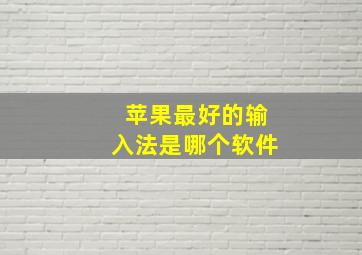 苹果最好的输入法是哪个软件